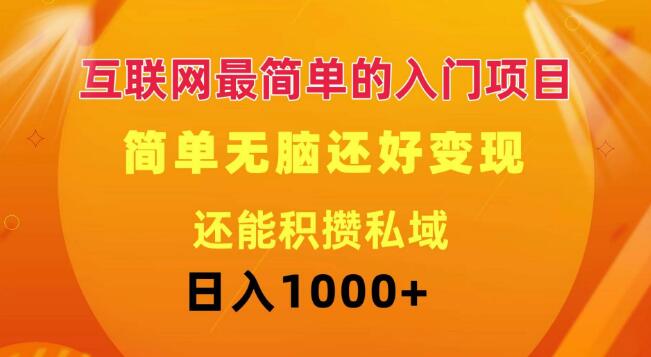 互联网最简单的入门项目

简单无脑还好变现

还能积攒私域

日入1000+